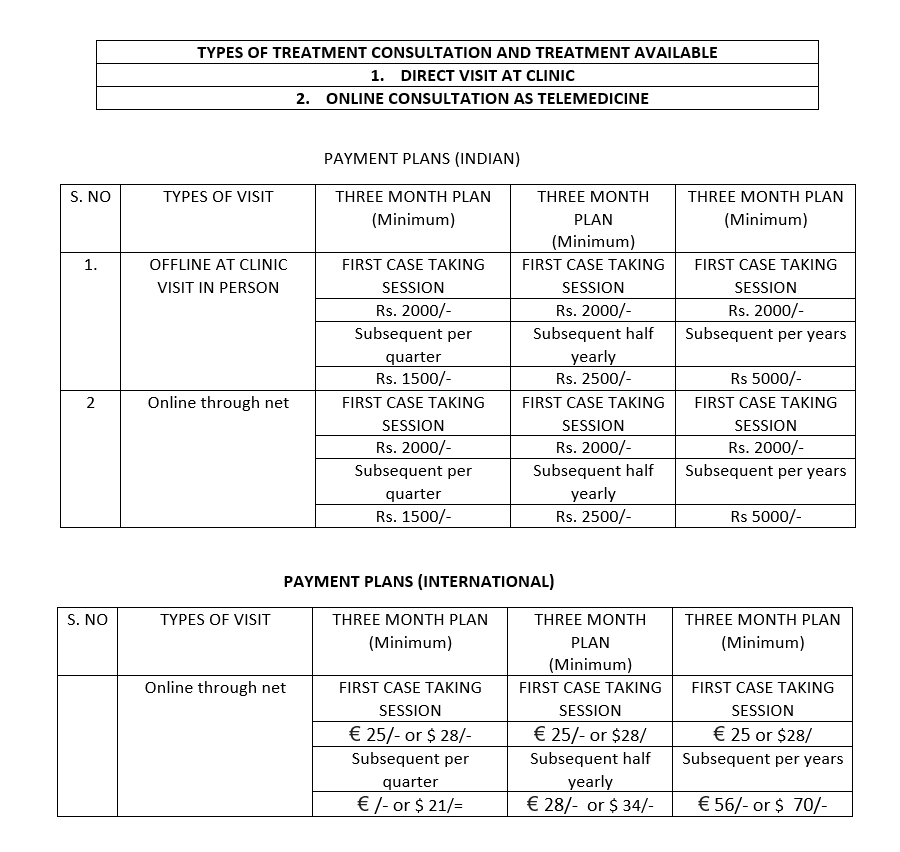 | TYPES OF TREATMENT CONSULTATION AND TREATMENT AVAILABLE |
|---|
| 1. DIRECT VISIT AT CLINIC |
| 2. ONLINE CONSULTATION AS TELEMEDICINE |

PAYMENT PLANS (INDIAN)

| S. NO | TYPES OF VISIT | THREE MONTH PLAN (Minimum) | THREE MONTH PLAN (Minimum) | THREE MONTH PLAN (Minimum) |
|---|---|---|---|---|
| 1. | OFFLINE AT CLINIC VISIT IN PERSON | FIRST CASE TAKING SESSION | FIRST CASE TAKING SESSION | FIRST CASE TAKING SESSION |
| | | Rs. 2000/- | Rs. 2000/- | Rs. 2000/- |
| | | Subsequent per quarter | Subsequent half yearly | Subsequent per years |
| | | Rs. 1500/- | Rs. 2500/- | Rs 5000/- |
| 2 | Online through net | FIRST CASE TAKING SESSION | FIRST CASE TAKING SESSION | FIRST CASE TAKING SESSION |
| | | Rs. 2000/- | Rs. 2000/- | Rs. 2000/- |
| | | Subsequent per quarter | Subsequent half yearly | Subsequent per years |
| | | Rs. 1500/- | Rs. 2500/- | Rs 5000/- |

PAYMENT PLANS (INTERNATIONAL)

| S. NO | TYPES OF VISIT | THREE MONTH PLAN (Minimum) | THREE MONTH PLAN (Minimum) | THREE MONTH PLAN (Minimum) |
|---|---|---|---|---|
| | Online through net | FIRST CASE TAKING SESSION | FIRST CASE TAKING SESSION | FIRST CASE TAKING SESSION |
| | | € 25/- or $ 28/- | € 25/- or $28/ | € 25 or $28/ |
| | | Subsequent per quarter | Subsequent half yearly | Subsequent per years |
| | | € /- or $ 21/= | € 28/- or $ 34/- | € 56/- or $ 70/- |